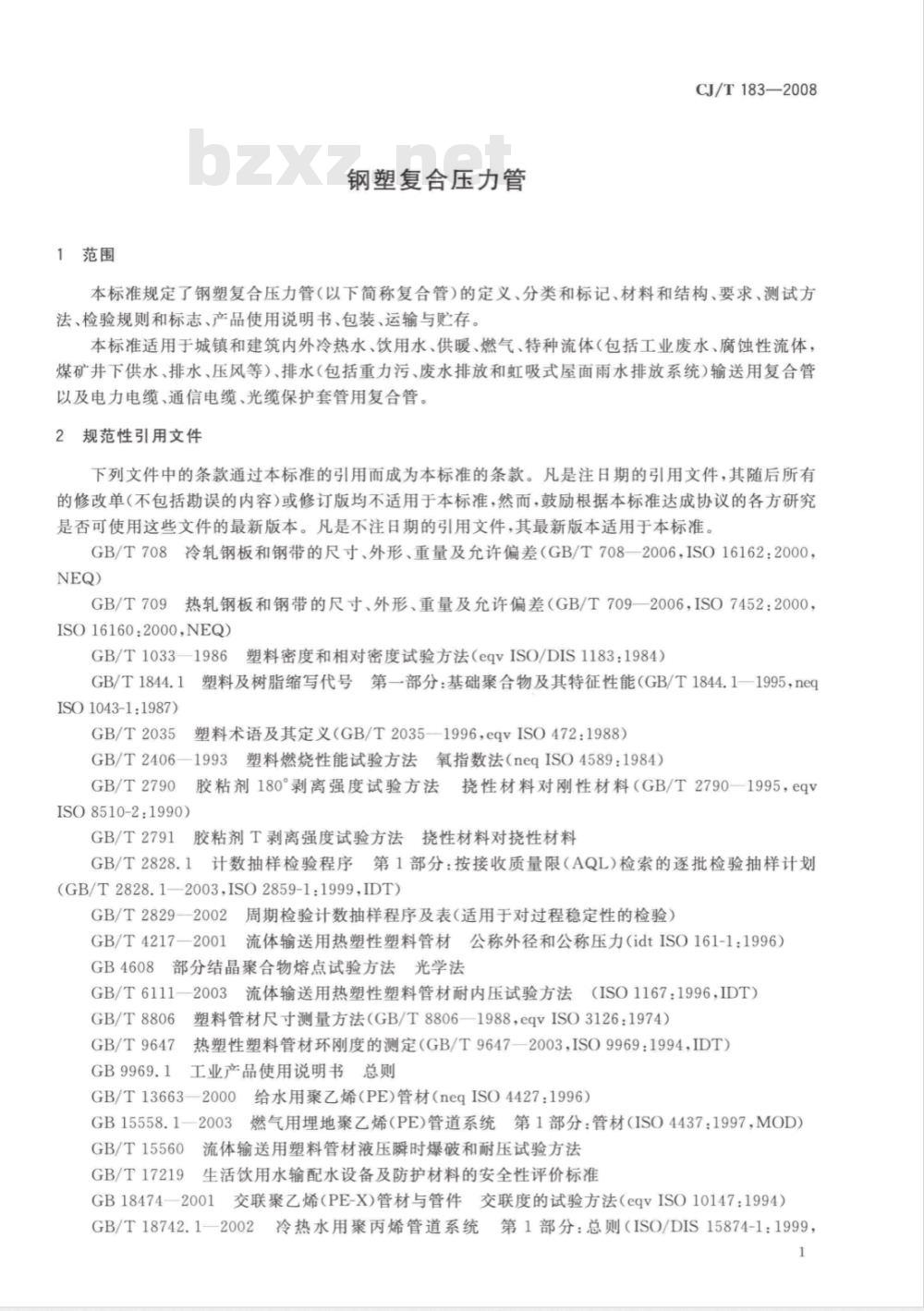 CJ/T 183—2008

bzxz.net

钢塑复合压力管

1 范围

本标准规定了钢塑复合压力管(以下简称复合管)的定义、分类和标记、材料和结构、要求、测试方法、检验规则和标志、产品使用说明书、包装、运输与贮存。

本标准适用于城镇和建筑内外冷热水、饮用水、供暖、燃气、特种流体(包括工业废水、腐蚀性流体,煤矿井下供水、排水、压风等)、排水(包括重力污、废水排放和虹吸式屋面雨水排放系统)输送用复合管以及电力电缆、通信电缆、光缆保护套管用复合管。

2 规范性引用文件

下列文件中的条款通过本标准的引用而成为本标准的条款。凡是注日期的引用文件,其随后所有的修改单(不包括勘误的内容)或修订版均不适用于本标准,然而,鼓励根据本标准达成协议的各方研究是否可使用这些文件的最新版本。凡是不注日期的引用文件,其最新版本适用于本标准。

GB/T 708 冷轧钢板和钢带的尺寸、外形、重量及允许偏差(GB/T 708—2006,ISO 16162:2000,NEQ)

GB/T 709 热轧钢板和钢带的尺寸、外形、重量及允许偏差(GB/T 709—2006,ISO 7452:2000,ISO 16160:2000,NEQ)

GB/T 1033—1986 塑料密度和相对密度试验方法(eqv ISO/DIS 1183:1984)

GB/T 1844.1 塑料及树脂缩写代号 第一部分:基础聚合物及其特征性能(GB/T 1844.1—1995,neq ISO 1043-1:1987)

GB/T 2035 塑料术语及其定义(GB/T 2035—1996,eqv ISO 472:1988)

GB/T 2406—1993 塑料燃烧性能试验方法 氧指数法(neq ISO 4589:1984)

GB/T 2790 胶粘剂 180°剥离强度试验方法 挠性材料对刚性材料(GB/T 2790—1995,eqv ISO 8510-2:1990)

GB/T 2791 胶粘剂 T 剥离强度试验方法 挠性材料对挠性材料

GB/T 2828.1 计数抽样检验程序 第1部分:按接收质量限(AQL)检索的逐批检验抽样计划(GB/T 2828.1—2003,ISO 2859-1:1999,IDT)

GB/T 2829—2002 周期检验计数抽样程序及表(适用于对过程稳定性的检验)

GB/T 4217—2001 流体输送用热塑性塑料管材 公称外径和公称压力(idt ISO 161-1:1996)

GB 4608 部分结晶聚合物熔点试验方法 光学法

GB/T 6111—2003 流体输送用热塑性塑料管材耐内压试验方法 (ISO 1167:1996,IDT)

GB/T 8806 塑料管材尺寸测量方法(GB/T 8806—1988,eqv ISO 3126:1974)

GB/T 9647 热塑性塑料管材环刚度的测定(GB/T 9647—2003,ISO 9969:1994,IDT)

GB 9969.1 工业产品使用说明书 总则

GB/T 13663—2000 给水用聚乙烯(PE)管材(neq ISO 4427:1996)

GB 15558.1—2003 燃气用埋地聚乙烯(PE)管道系统 第1部分:管材(ISO 4437:1997,MOD)

GB/T 15560 流体输送用塑料管材液压瞬时爆破和耐压试验方法

GB/T 17219 生活饮用水输配水设备及防护材料的安全性评价标准

GB 18474—2001 交联聚乙烯(PE-X)管材与管件 交联度的试验方法(eqv ISO 10147:1994)

GB/T 18742.1—2002 冷热水用聚丙烯管道系统 第1部分:总则(ISO/DIS 15874-1:1999,

1